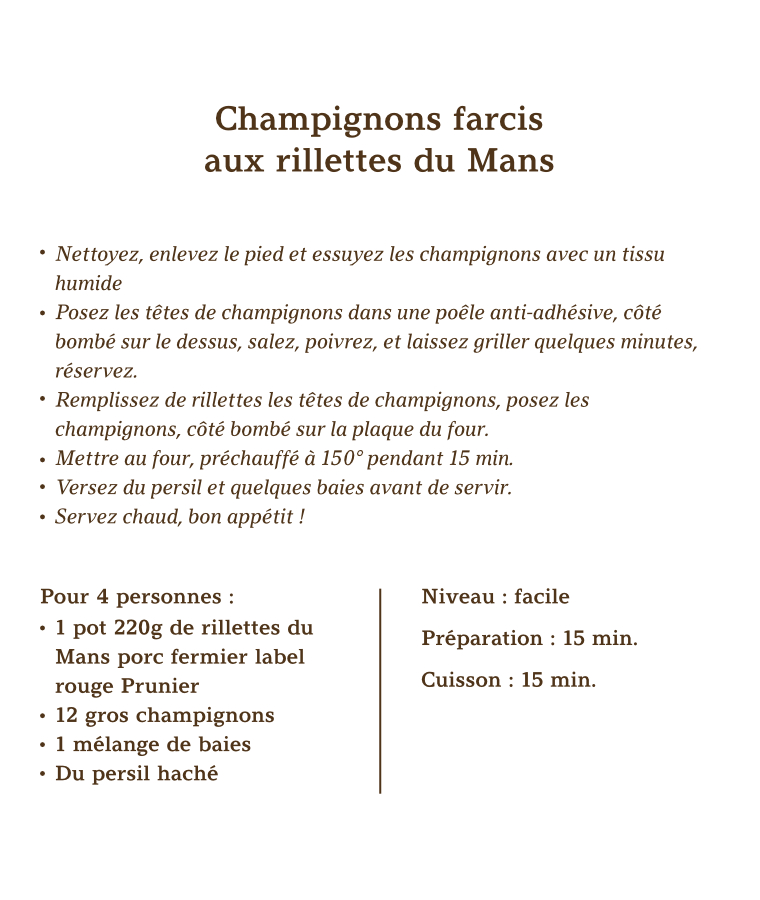 Champignons farcis
aux rillettes du Mans

• Nettoyez, enlevez le pied et essuyez les champignons avec un tissu humide
• Posez les têtes de champignons dans une poêle anti-adhésive, côté bombé sur le dessus, salez, poivrez, et laissez griller quelques minutes, réservez.
• Remplissez de rillettes les têtes de champignons, posez les champignons, côté bombé sur la plaque du four.
• Mettre au four, préchauffé à 150° pendant 15 min.
• Versez du persil et quelques baies avant de servir.
• Servez chaud, bon appétit !

Pour 4 personnes :
• 1 pot 220g de rillettes du Mans porc fermier label rouge Prunier
• 12 gros champignons
• 1 mélange de baies
• Du persil haché

Niveau : facile

Préparation : 15 min.

Cuisson : 15 min.